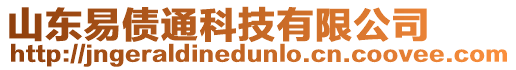 山东易债通科技有限公司
http://jngeraldinedunlo.cn.coovee.com